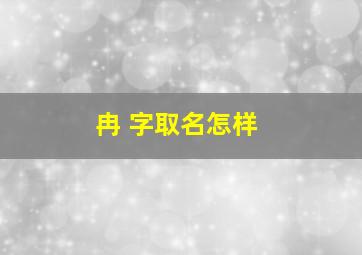 冉 字取名怎样